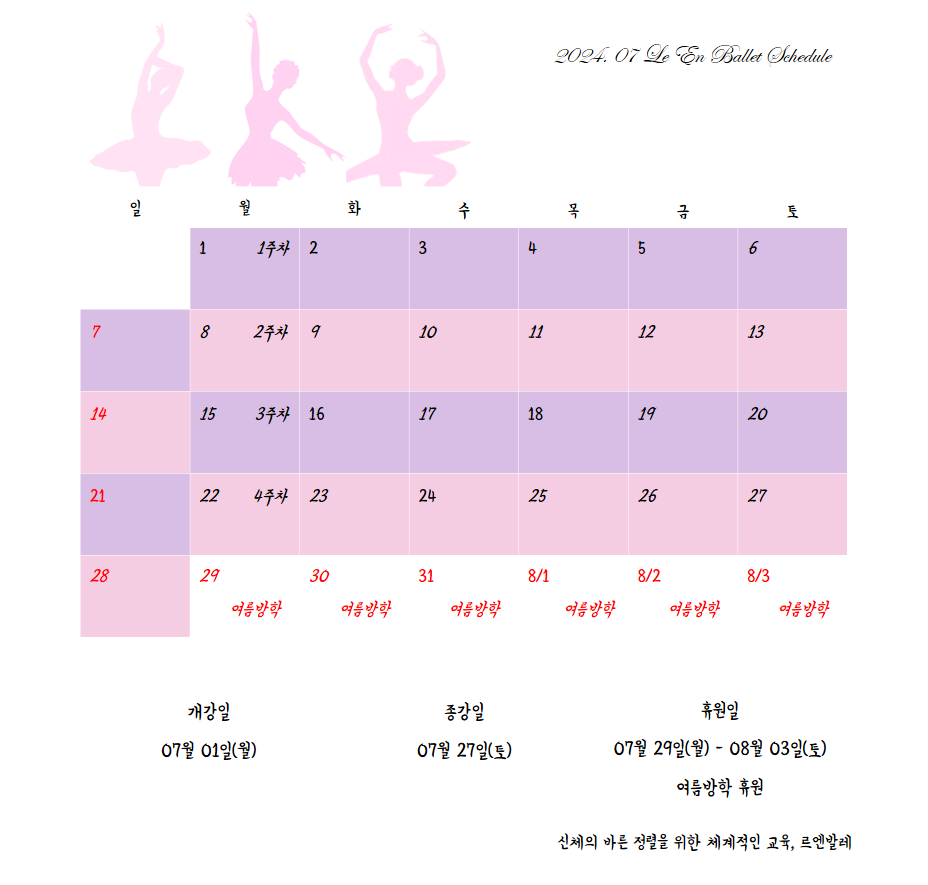 2024. 07 Le En Ballet Schedule

| 일 | 월 | 화 | 수 | 목 | 금 | 토 |
|---|---|---|---|---|---|---|
| | 1 1주차 | 2 | 3 | 4 | 5 | 6 |
| 7 | 8 2주차 | 9 | 10 | 11 | 12 | 13 |
| 14 | 15 3주차 | 16 | 17 | 18 | 19 | 20 |
| 21 | 22 4주차 | 23 | 24 | 25 | 26 | 27 |
| 28 | 29 여름방학 | 30 여름방학 | 31 여름방학 | 8/1 여름방학 | 8/2 여름방학 | 8/3 여름방학 |

개강일
07월 01일(월)

종강일
07월 27일(토)

휴원일
07월 29일(월) - 08월 03일(토)
여름방학 휴원

신체의 바른 정렬을 위한 체계적인 교육, 르엔발레